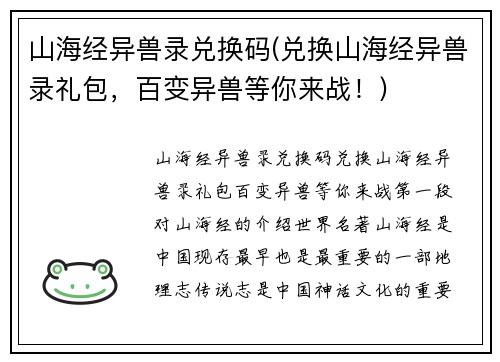 山海经异兽录兑换码(兑换山海经异兽录礼包，百变异兽等你来战！)

山海经异兽录兑换码兑换山海经异兽录礼包百变异兽等你来战第一段对山海经的介绍世界名著山海经是中国现存最早也是最重要的一部地理志传说志是中国神话文化的重要